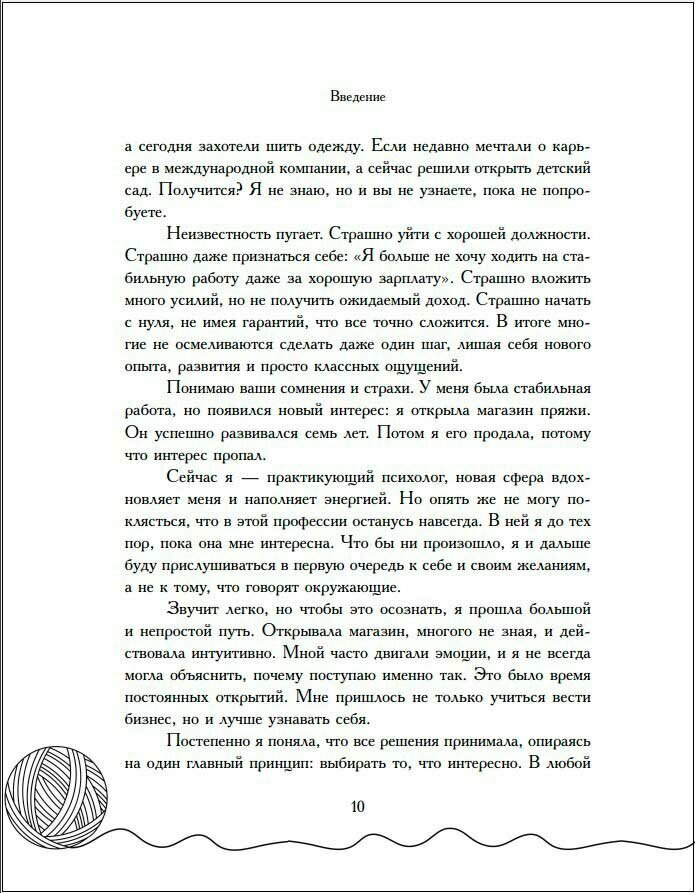 Введение

а сегодня захотели шить одежду. Если недавно мечтали о карьере в международной компании, а сейчас решили открыть детский сад. Получится? Я не знаю, но и вы не узнаете, пока не попробуете.

Неизвестность пугает. Страшно уйти с хорошей должности. Страшно даже признаться себе: «Я больше не хочу ходить на стабильную работу даже за хорошую зарплату». Страшно вложить много усилий, но не получить ожидаемый доход. Страшно начать с нуля, не имея гарантий, что все точно сложится. В итоге многие не осмеливаются сделать даже один шаг, лишая себя нового опыта, развития и просто классных ощущений.

Понимаю ваши сомнения и страхи. У меня была стабильная работа, но появился новый интерес: я открыла магазин пряжи. Он успешно развивался семь лет. Потом я его продала, потому что интерес пропал.

Сейчас я — практикующий психолог, новая сфера вдохновляет меня и наполняет энергией. Но опять же не могу поклясться, что в этой профессии останусь навсегда. В ней я до тех пор, пока она мне интересна. Что бы ни произошло, я и дальше буду прислушиваться в первую очередь к себе и своим желаниям, а не к тому, что говорят окружающие.

Звучит легко, но чтобы это осознать, я прошла большой и непростой путь. Открывала магазин, многого не зная, и действовала интуитивно. Мной часто двигали эмоции, и я не всегда могла объяснить, почему поступаю именно так. Это было время постоянных открытий. Мне пришлось не только учиться вести бизнес, но и лучше узнавать себя.

Постепенно я поняла, что все решения принимала, опираясь на один главный принцип: выбирать то, что интересно. В любой

10